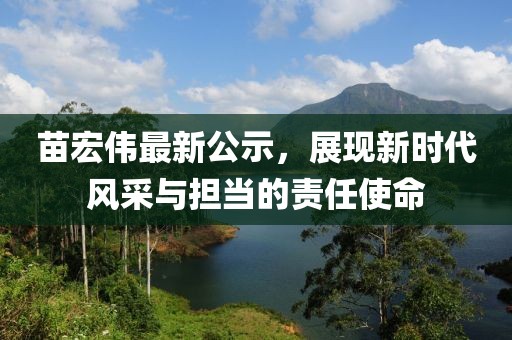 苗宏伟最新公示，展现新时代风采与担当的责任使命